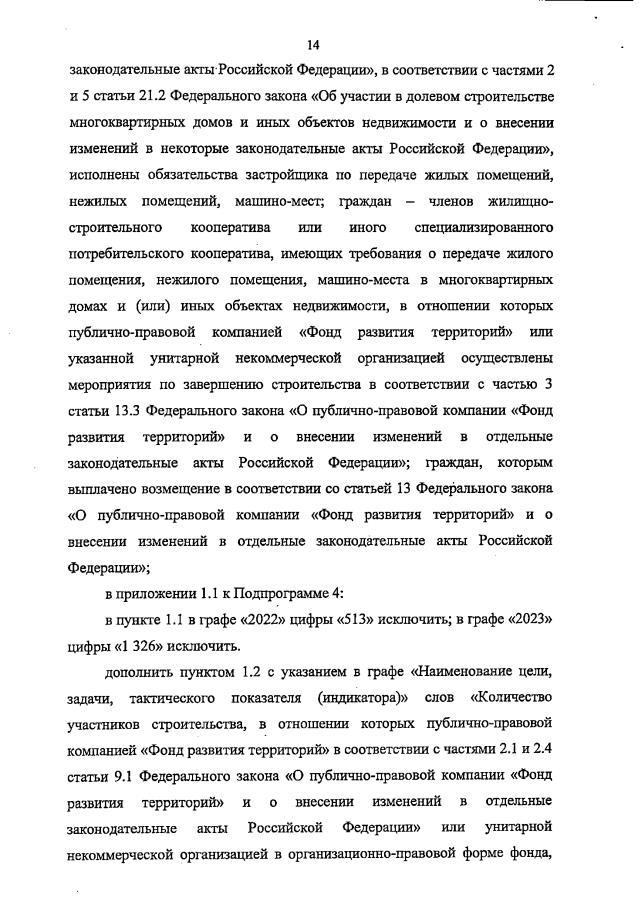 14

законодательные акты Российской Федерации», в соответствии с частями 2 и 5 статьи 21.2 Федерального закона «Об участии в долевом строительстве многоквартирных домов и иных объектов недвижимости и о внесении изменений в некоторые законодательные акты Российской Федерации», исполнены обязательства застройщика по передаче жилых помещений, нежилых помещений, машино-мест; граждан – членов жилищно-строительного кооператива или иного специализированного потребительского кооператива, имеющих требования о передаче жилого помещения, нежилого помещения, машино-места в многоквартирных домах и (или) иных объектах недвижимости, в отношении которых публично-правовой компанией «Фонд развития территорий» или указанной унитарной некоммерческой организацией осуществлены мероприятия по завершению строительства в соответствии с частью 3 статьи 13.3 Федерального закона «О публично-правовой компании «Фонд развития территорий» и о внесении изменений в отдельные законодательные акты Российской Федерации»; граждан, которым выплачено возмещение в соответствии со статьей 13 Федерального закона «О публично-правовой компании «Фонд развития территорий» и о внесении изменений в отдельные законодательные акты Российской Федерации»;

в приложении 1.1 к Подпрограмме 4:

в пункте 1.1 в графе «2022» цифры «513» исключить; в графе «2023» цифры «1 326» исключить.

дополнить пунктом 1.2 с указанием в графе «Наименование цели, задачи, тактического показателя (индикатора)» слов «Количество участников строительства, в отношении которых публично-правовой компанией «Фонд развития территорий» в соответствии с частями 2.1 и 2.4 статьи 9.1 Федерального закона «О публично-правовой компании «Фонд развития территорий» и о внесении изменений в отдельные законодательные акты Российской Федерации» или унитарной некоммерческой организацией в организационно-правовой форме фонда,